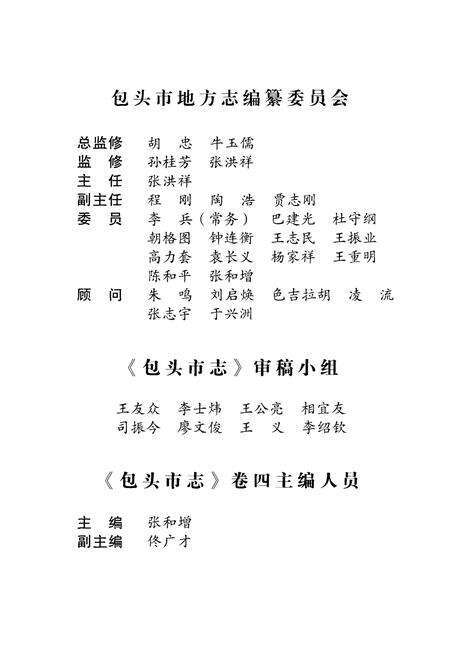 包头市地方志编纂委员会

总监修 胡 忠 牛玉儒
监 修 孙桂芳 张洪祥
主 任 张洪祥
副主任 程 刚 陶 浩 贾志刚
委 员 李 兵（常务） 巴建光 杜守纲
朝格图 钟连衡 王志民 王振业
高力套 袁长义 杨家祥 王重明
陈和平 张和增
顾 问 朱 鸣 刘启焕 色吉拉胡 凌 流
张志宇 于兴洲

《包头市志》审稿小组

王友众 李士炜 王公亮 相宜友
司振今 廖文俊 王 义 李绍钦

《包头市志》卷四主编人员

主 编 张和增
副主编 佟广才